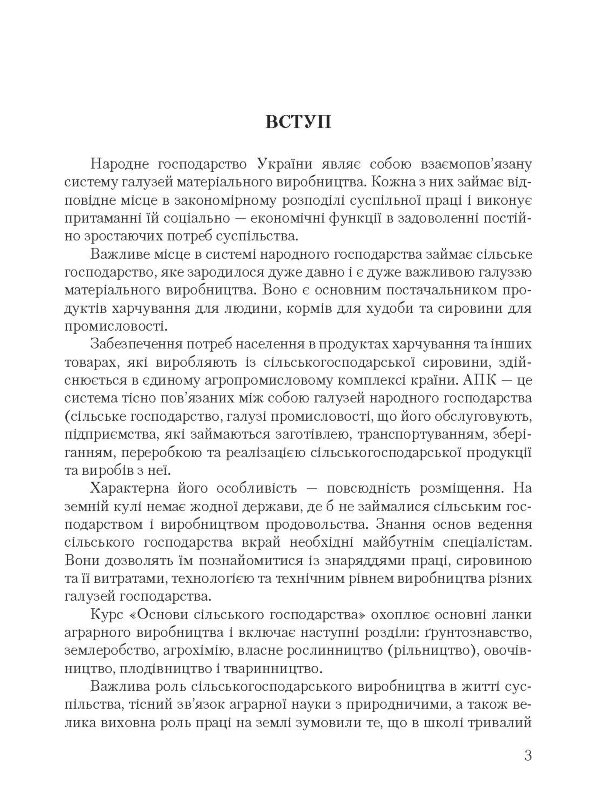 ВСТУП

Народне господарство України являє собою взаємопов'язану систему галузей матеріального виробництва. Кожна з них займає відповідне місце в закономірному розподілі суспільної праці і виконує притаманні їй соціально — економічні функції в задоволенні постійно зростаючих потреб суспільства.

Важливе місце в системі народного господарства займає сільське господарство, яке зародилося дуже давно і є дуже важливою галуззю матеріального виробництва. Воно є основним постачальником продуктів харчування для людини, кормів для худоби та сировини для промисловості.

Забезпечення потреб населення в продуктах харчування та інших товарах, які виробляють із сільськогосподарської сировини, здійснюється в єдиному агропромисловому комплексі країни. АПК — це система тісно пов'язаних між собою галузей народного господарства (сільське господарство, галузі промисловості, що його обслуговують, підприємства, які займаються заготівлею, транспортуванням, зберіганням, переробкою та реалізацією сільськогосподарської продукції та виробів з неї.

Характерна його особливість — повсюдність розміщення. На земній кулі немає жодної держави, де б не займалися сільським господарством і виробництвом продовольства. Знання основ ведення сільського господарства вкрай необхідні майбутнім спеціалістам. Вони дозволять їм познайомитися із знаряддями праці, сировиною та її витратами, технологією та технічним рівнем виробництва різних галузей господарства.

Курс «Основи сільського господарства» охоплює основні ланки аграрного виробництва і включає наступні розділи: ґрунтознавство, землеробство, агрохімію, власне рослинництво (рільництво), овочівництво, плодівництво і тваринництво.

Важлива роль сільськогосподарського виробництва в житті суспільства, тісний зв'язок аграрної науки з природничими, а також велика виховна роль праці на землі зумовили те, що в школі тривалий

3